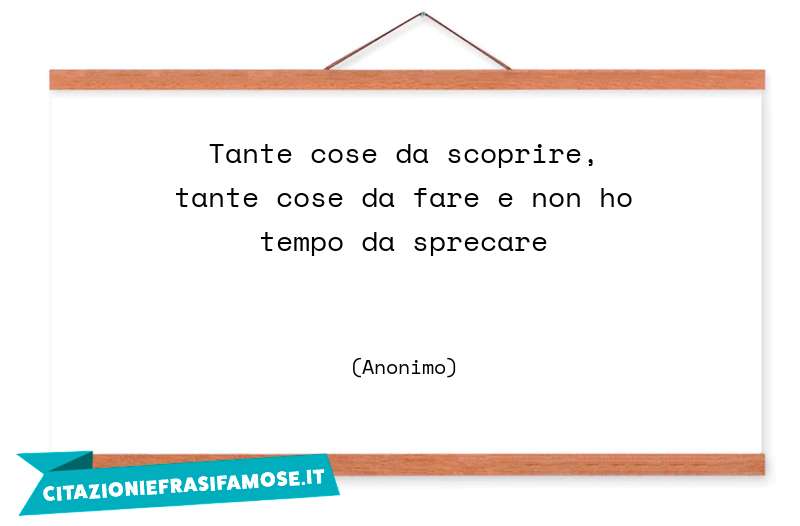 Tante cose da scoprire,
tante cose da fare e non ho tempo da sprecare

(Anonimo)

CITAZIONIEFRASIFAMOSE.IT